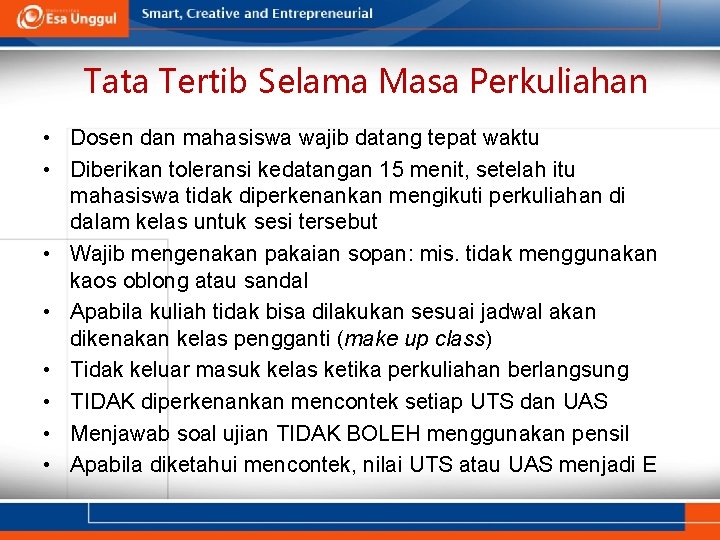 Esa Unggul
Smart, Creative and Entrepreneurial

Tata Tertib Selama Masa Perkuliahan

• Dosen dan mahasiswa wajib datang tepat waktu
• Diberikan toleransi kedatangan 15 menit, setelah itu mahasiswa tidak diperkenankan mengikuti perkuliahan di dalam kelas untuk sesi tersebut
• Wajib mengenakan pakaian sopan: mis. tidak menggunakan kaos oblong atau sandal
• Apabila kuliah tidak bisa dilakukan sesuai jadwal akan dikenakan kelas pengganti (make up class)
• Tidak keluar masuk kelas ketika perkuliahan berlangsung
• TIDAK diperkenankan mencontek setiap UTS dan UAS
• Menjawab soal ujian TIDAK BOLEH menggunakan pensil
• Apabila diketahui mencontek, nilai UTS atau UAS menjadi E